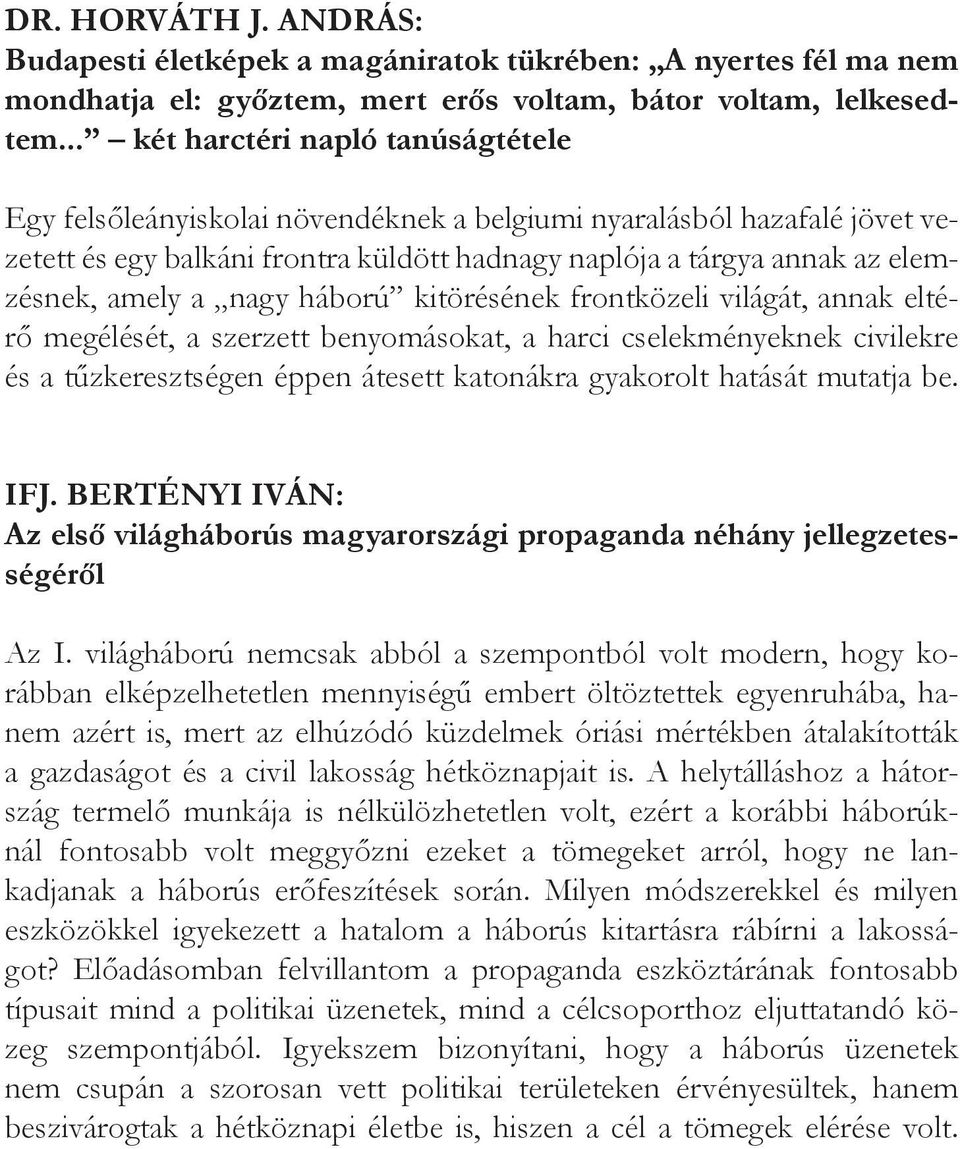 DR. HORVÁTH J. ANDRÁS:
Budapesti életképek a magániratok tükrében: „A nyertes fél ma nem mondhatja el: győztem, mert erős voltam, bátor voltam, lelkesedtem...” – két harctéri napló tanúságtétele

Egy felsőleányiskolai növendéknek a belgiumi nyaralásból hazafalé jövet vezetett és egy balkáni frontra küldött hadnagy naplója a tárgya annak az elemzésnek, amely a „nagy háború” kitörésének frontközeli világát, annak eltérő megélését, a szerzett benyomásokat, a harci cselekményeknek civilekre és a tűzkeresztségen éppen átesett katonákra gyakorolt hatását mutatja be.

IFJ. BERTÉNYI IVÁN:
Az első világháborús magyarországi propaganda néhány jellegzetességéről

Az I. világháború nemcsak abból a szempontból volt modern, hogy korábban elképzelhetetlen mennyiségű embert öltöztettek egyenruhába, hanem azért is, mert az elhúzódó küzdelmek óriási mértékben átalakították a gazdaságot és a civil lakosság hétköznapjait is. A helytálláshoz a hátország termelő munkája is nélkülözhetetlen volt, ezért a korábbi háborúknál fontosabb volt meggyőzni ezeket a tömegeket arról, hogy ne lankadjanak a háborús erőfeszítések során. Milyen módszerekkel és milyen eszközökkel igyekezett a hatalom a háborús kitartásra rábírni a lakosságot? Előadásomban felvillantom a propaganda eszköztárának fontosabb típusait mind a politikai üzenetek, mind a célcsoporthoz eljuttatandó közeg szempontjából. Igyekszem bizonyítani, hogy a háborús üzenetek nem csupán a szorosan vett politikai területeken érvényesültek, hanem beszivárogtak a hétköznapi életbe is, hiszen a cél a tömegek elérése volt.